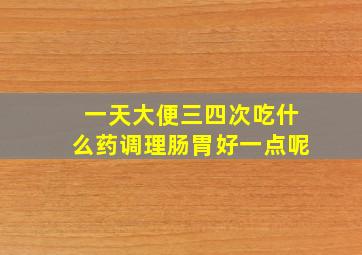 一天大便三四次吃什么药调理肠胃好一点呢